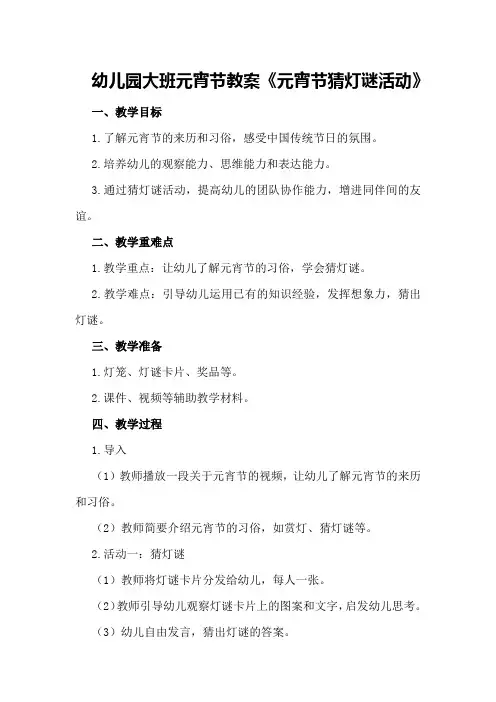 幼儿园大班元宵节教案《元宵节猜灯谜活动》

一、教学目标

1.了解元宵节的来历和习俗，感受中国传统节日的氛围。

2.培养幼儿的观察能力、思维能力和表达能力。

3.通过猜灯谜活动，提高幼儿的团队协作能力，增进同伴间的友谊。

二、教学重难点

1.教学重点：让幼儿了解元宵节的习俗，学会猜灯谜。

2.教学难点：引导幼儿运用已有的知识经验，发挥想象力，猜出灯谜。

三、教学准备

1.灯笼、灯谜卡片、奖品等。

2.课件、视频等辅助教学材料。

四、教学过程

1.导入

（1）教师播放一段关于元宵节的视频，让幼儿了解元宵节的来历和习俗。

（2）教师简要介绍元宵节的习俗，如赏灯、猜灯谜等。

2.活动一：猜灯谜

（1）教师将灯谜卡片分发给幼儿，每人一张。

（2）教师引导幼儿观察灯谜卡片上的图案和文字，启发幼儿思考。

（3）幼儿自由发言，猜出灯谜的答案。